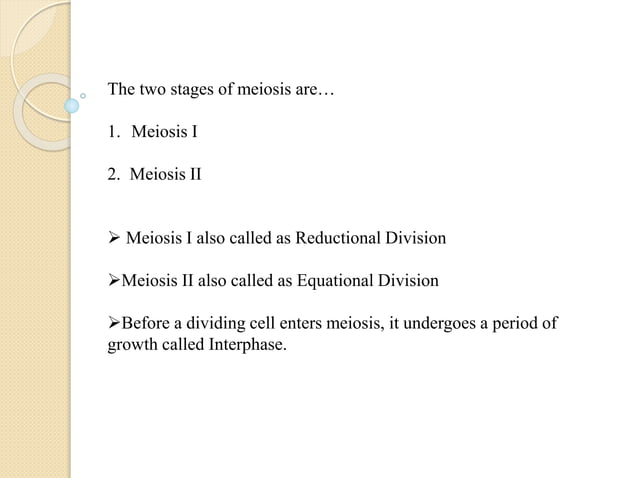 The two stages of meiosis are…

1. Meiosis I

2. Meiosis II

➢ Meiosis I also called as Reductional Division

➢Meiosis II also called as Equational Division

➢Before a dividing cell enters meiosis, it undergoes a period of growth called Interphase.